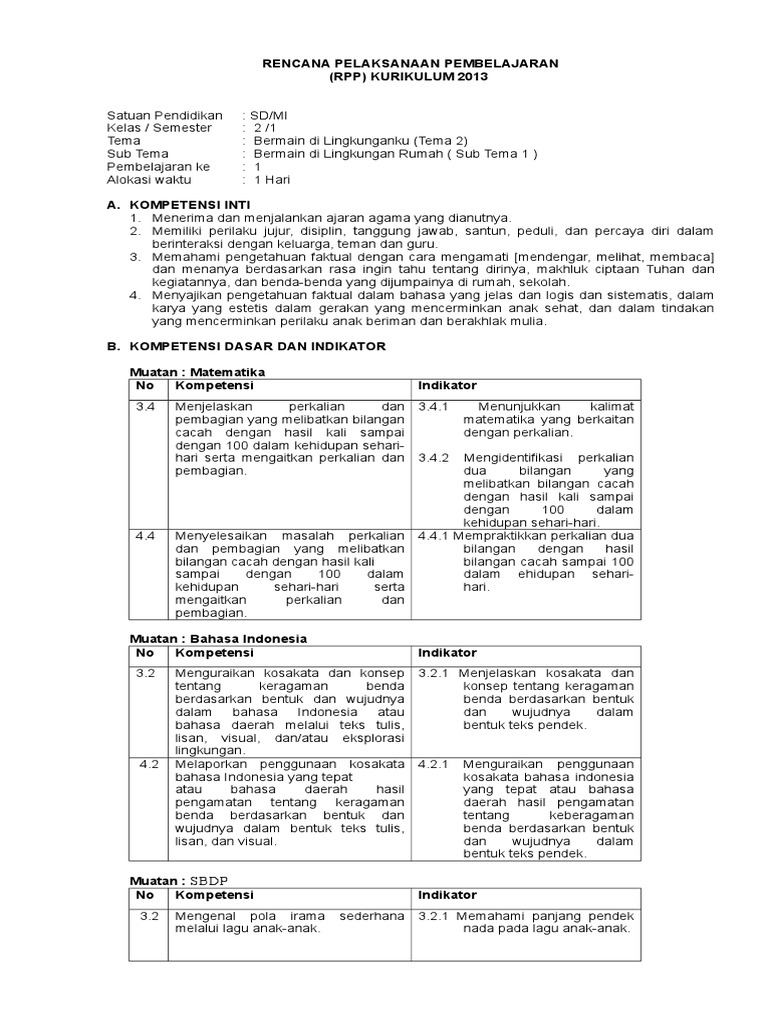 RENCANA PELAKSANAAN PEMBELAJARAN
(RPP) KURIKULUM 2013

Satuan Pendidikan : SD/MI
Kelas / Semester : 2 /1
Tema : Bermain di Lingkunganku (Tema 2)
Sub Tema : Bermain di Lingkungan Rumah ( Sub Tema 1 )
Pembelajaran ke : 1
Alokasi waktu : 1 Hari

A. KOMPETENSI INTI
1. Menerima dan menjalankan ajaran agama yang dianutnya.
2. Memiliki perilaku jujur, disiplin, tanggung jawab, santun, peduli, dan percaya diri dalam berinteraksi dengan keluarga, teman dan guru.
3. Memahami pengetahuan faktual dengan cara mengamati [mendengar, melihat, membaca] dan menanya berdasarkan rasa ingin tahu tentang dirinya, makhluk ciptaan Tuhan dan kegiatannya, dan benda-benda yang dijumpainya di rumah, sekolah.
4. Menyajikan pengetahuan faktual dalam bahasa yang jelas dan logis dan sistematis, dalam karya yang estetis dalam gerakan yang mencerminkan anak sehat, dan dalam tindakan yang mencerminkan perilaku anak beriman dan berakhlak mulia.

B. KOMPETENSI DASAR DAN INDIKATOR

Muatan : Matematika
| No | Kompetensi | Indikator |
|---|---|---|
| 3.4 | Menjelaskan perkalian dan pembagian yang melibatkan bilangan cacah dengan hasil kali sampai dengan 100 dalam kehidupan sehari-hari serta mengaitkan perkalian dan pembagian. | 3.4.1 Menunjukkan kalimat matematika yang berkaitan dengan perkalian. 3.4.2 Mengidentifikasi perkalian dua bilangan yang melibatkan bilangan cacah dengan hasil kali sampai dengan 100 dalam kehidupan sehari-hari. |
| 4.4 | Menyelesaikan masalah perkalian dan pembagian yang melibatkan bilangan cacah dengan hasil kali sampai dengan 100 dalam kehidupan sehari-hari serta mengaitkan perkalian dan pembagian. | 4.4.1 Mempraktikkan perkalian dua bilangan dengan hasil bilangan cacah sampai 100 dalam ehidupan sehari-hari. |

Muatan : Bahasa Indonesia
| No | Kompetensi | Indikator |
|---|---|---|
| 3.2 | Menguraikan kosakata dan konsep tentang keragaman benda berdasarkan bentuk dan wujudnya dalam bahasa Indonesia atau bahasa daerah melalui teks tulis, lisan, visual, dan/atau eksplorasi lingkungan. | 3.2.1 Menjelaskan kosakata dan konsep tentang keragaman benda berdasarkan bentuk dan wujudnya dalam bentuk teks pendek. |
| 4.2 | Melaporkan penggunaan kosakata bahasa Indonesia yang tepat atau bahasa daerah hasil pengamatan tentang keragaman benda berdasarkan bentuk dan wujudnya dalam bentuk teks tulis, lisan, dan visual. | 4.2.1 Menguraikan penggunaan kosakata bahasa indonesia yang tepat atau bahasa daerah hasil pengamatan tentang keberagaman benda berdasarkan bentuk dan wujudnya dalam bentuk teks pendek. |

Muatan : SBDP
| No | Kompetensi | Indikator |
|---|---|---|
| 3.2 | Mengenal pola irama sederhana melalui lagu anak-anak. | 3.2.1 Memahami panjang pendek nada pada lagu anak-anak. |